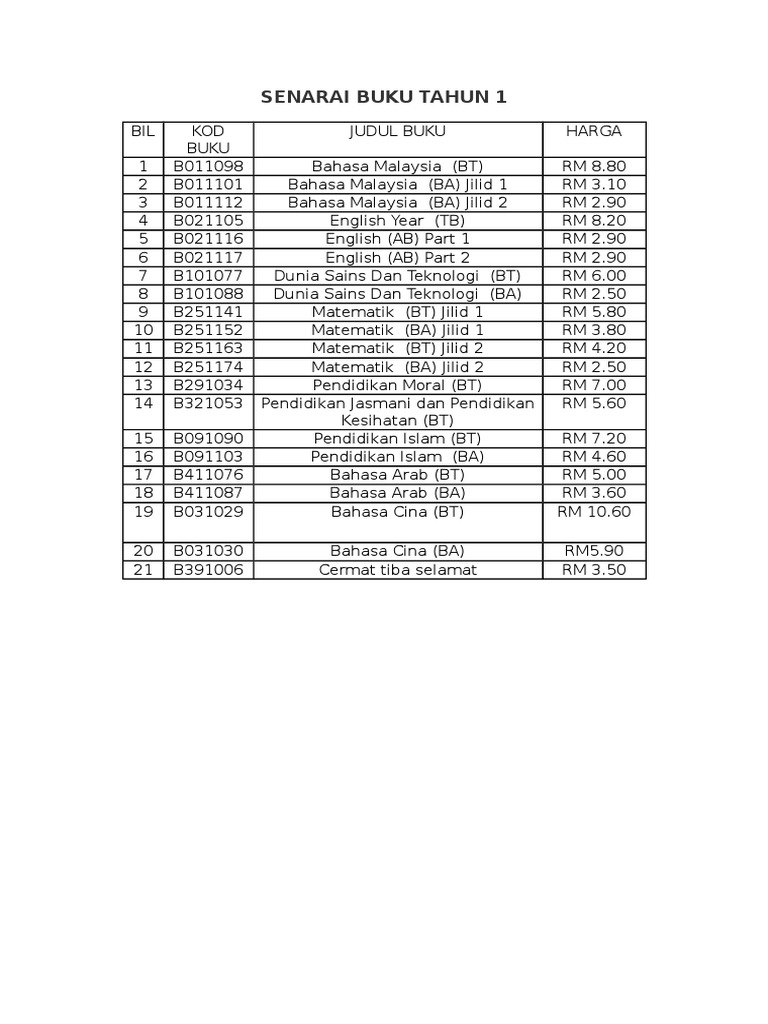 SENARAI BUKU TAHUN 1

| BIL | KOD BUKU | JUDUL BUKU | HARGA |
|---|---|---|---|
| 1 | B011098 | Bahasa Malaysia (BT) | RM 8.80 |
| 2 | B011101 | Bahasa Malaysia (BA) Jilid 1 | RM 3.10 |
| 3 | B011112 | Bahasa Malaysia (BA) Jilid 2 | RM 2.90 |
| 4 | B021105 | English Year (TB) | RM 8.20 |
| 5 | B021116 | English (AB) Part 1 | RM 2.90 |
| 6 | B021117 | English (AB) Part 2 | RM 2.90 |
| 7 | B101077 | Dunia Sains Dan Teknologi (BT) | RM 6.00 |
| 8 | B101088 | Dunia Sains Dan Teknologi (BA) | RM 2.50 |
| 9 | B251141 | Matematik (BT) Jilid 1 | RM 5.80 |
| 10 | B251152 | Matematik (BA) Jilid 1 | RM 3.80 |
| 11 | B251163 | Matematik (BT) Jilid 2 | RM 4.20 |
| 12 | B251174 | Matematik (BA) Jilid 2 | RM 2.50 |
| 13 | B291034 | Pendidikan Moral (BT) | RM 7.00 |
| 14 | B321053 | Pendidikan Jasmani dan Pendidikan Kesihatan (BT) | RM 5.60 |
| 15 | B091090 | Pendidikan Islam (BT) | RM 7.20 |
| 16 | B091103 | Pendidikan Islam (BA) | RM 4.60 |
| 17 | B411076 | Bahasa Arab (BT) | RM 5.00 |
| 18 | B411087 | Bahasa Arab (BA) | RM 3.60 |
| 19 | B031029 | Bahasa Cina (BT) | RM 10.60 |
| 20 | B031030 | Bahasa Cina (BA) | RM5.90 |
| 21 | B391006 | Cermat tiba selamat | RM 3.50 |